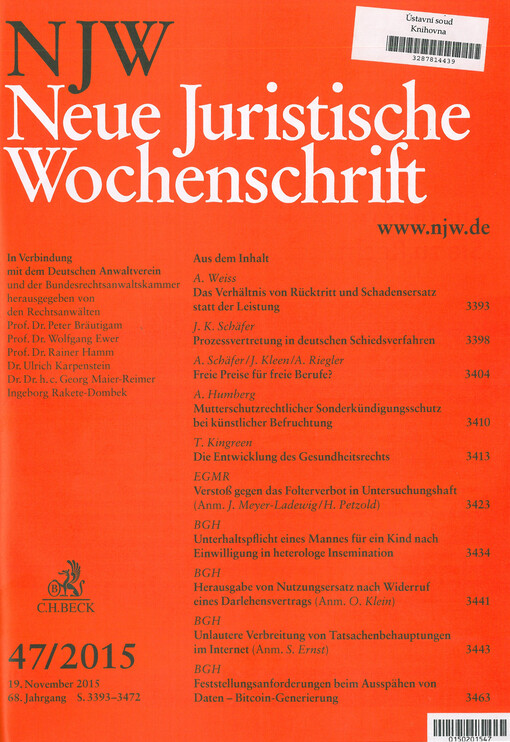 Ústavní soud
Knihovna
3287814439

NJW
Neue Juristische Wochenschrift

www.njw.de

In Verbindung mit dem Deutschen Anwaltverein und der Bundesrechtsanwaltskammer herausgegeben von den Rechtsanwälten
Prof. Dr. Peter Bräutigam
Prof. Dr. Wolfgang Ewer
Prof. Dr. Rainer Hamm
Dr. Ulrich Karpenstein
Dr. Dr. h. c. Georg Maier-Reimer
Ingeborg Rakete-Dombek

C.H.BECK

47/2015
19. November 2015
68. Jahrgang S. 3393–3472

Aus dem Inhalt

A. Weiss
Das Verhältnis von Rücktritt und Schadensersatz statt der Leistung 3393

J. K. Schäfer
Prozessvertretung in deutschen Schiedsverfahren 3398

A. Schäfer/J. Kleen/A. Riegler
Freie Preise für freie Berufe? 3404

A. Humberg
Mutterschutzrechtlicher Sonderkündigungsschutz bei künstlicher Befruchtung 3410

T. Kingreen
Die Entwicklung des Gesundheitsrechts 3413

EGMR
Verstoß gegen das Folterverbot in Untersuchungshaft (Anm. J. Meyer-Ladewig/H. Petzold) 3423

BGH
Unterhaltspflicht eines Mannes für ein Kind nach Einwilligung in heterologe Insemination 3434

BGH
Herausgabe von Nutzungsersatz nach Widerruf eines Darlehensvertrags (Anm. O. Klein) 3441

BGH
Unlautere Verbreitung von Tatsachenbehauptungen im Internet (Anm. S. Ernst) 3443

BGH
Feststellungsanforderungen beim Ausspähen von Daten – Bitcoin-Generierung 3463

0150201547